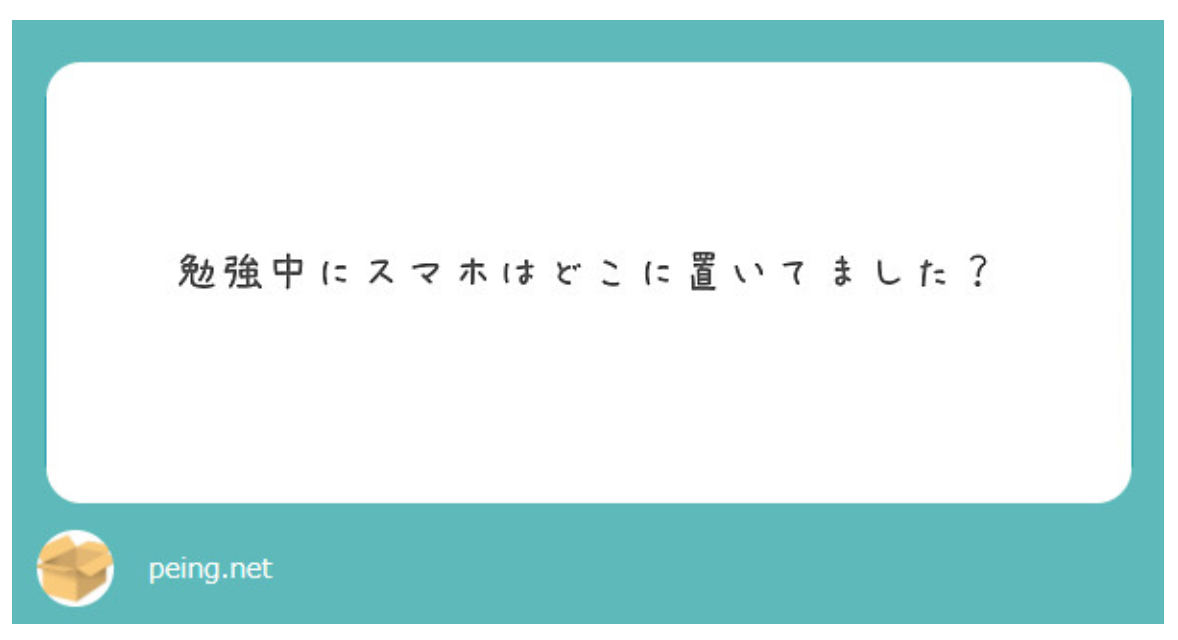 勉強中にスマホはどこに置いてました？

peing.net